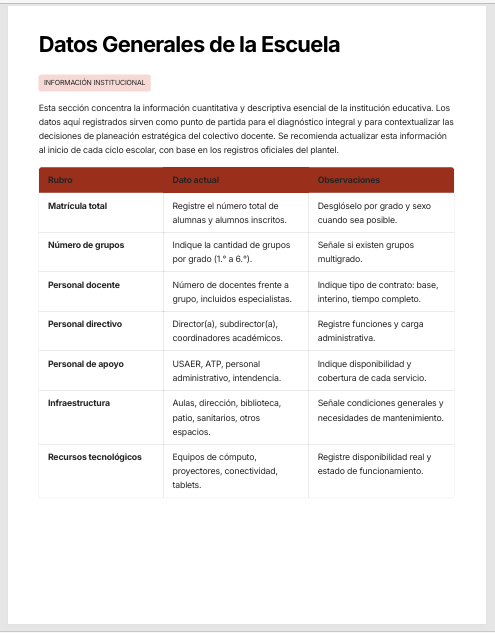 Datos Generales de la Escuela

INFORMACIÓN INSTITUCIONAL

Esta sección concentra la información cuantitativa y descriptiva esencial de la institución educativa. Los datos aquí registrados sirven como punto de partida para el diagnóstico integral y para contextualizar las decisiones de planeación estratégica del colectivo docente. Se recomienda actualizar esta información al inicio de cada ciclo escolar, con base en los registros oficiales del plantel.

| Rubro | Dato actual | Observaciones |
|---|---|---|
| Matrícula total | Registre el número total de alumnas y alumnos inscritos. | Desglóselo por grado y sexo cuando sea posible. |
| Número de grupos | Indique la cantidad de grupos por grado (1.° a 6.°). | Señale si existen grupos multigrado. |
| Personal docente | Número de docentes frente a grupo, incluidos especialistas. | Indique tipo de contrato: base, interino, tiempo completo. |
| Personal directivo | Director(a), subdirector(a), coordinadores académicos. | Registre funciones y carga administrativa. |
| Personal de apoyo | USAER, ATP, personal administrativo, intendencia. | Indique disponibilidad y cobertura de cada servicio. |
| Infraestructura | Aulas, dirección, biblioteca, patio, sanitarios, otros espacios. | Señale condiciones generales y necesidades de mantenimiento. |
| Recursos tecnológicos | Equipos de cómputo, proyectores, conectividad, tablets. | Registre disponibilidad real y estado de funcionamiento. |